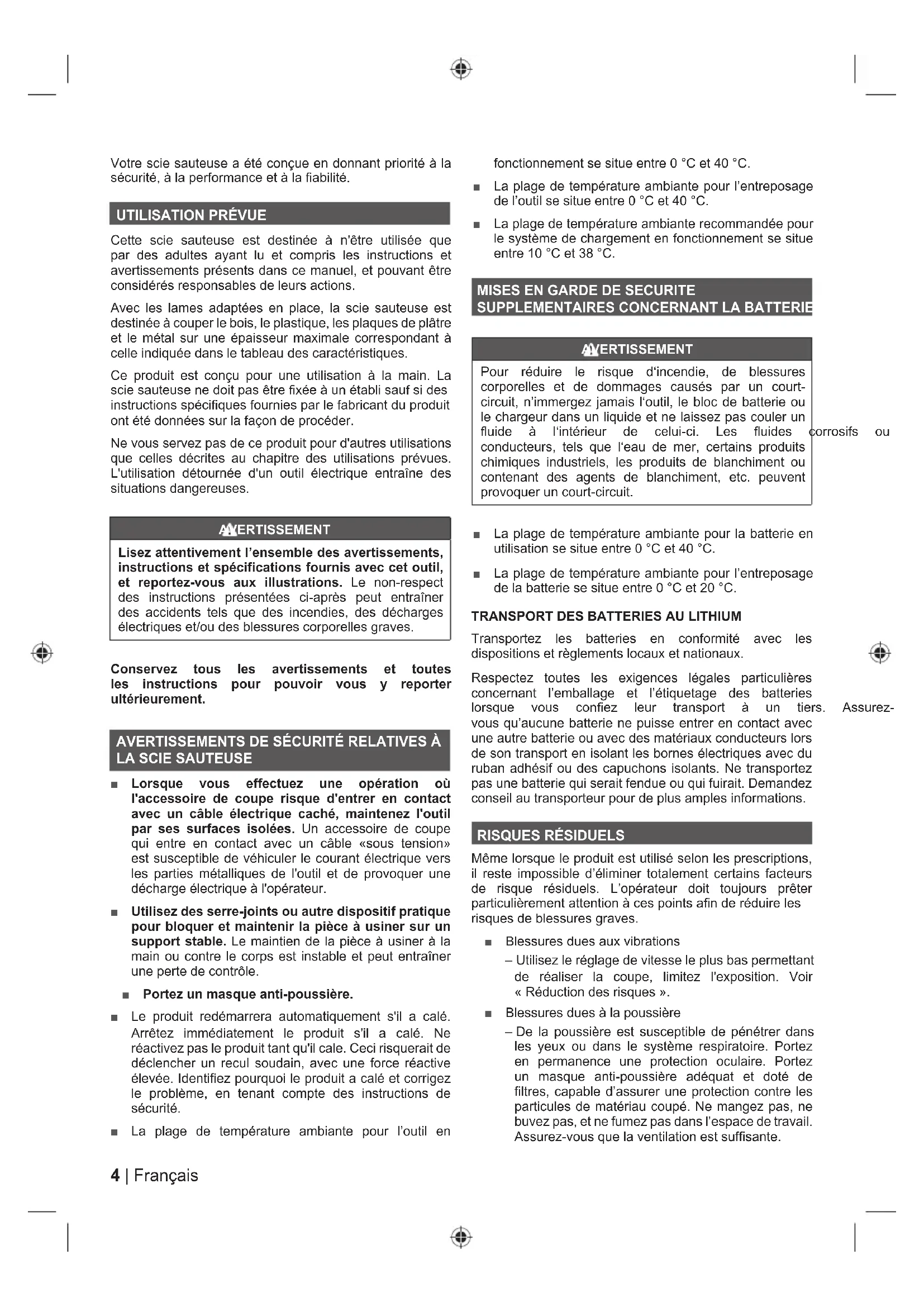 Votre scie sauteuse a été conçue en donnant priorité à la sécurité, à la performance et à la fiabilité.

UTILISATION PRÉVUE

Cette scie sauteuse est destinée à n'être utilisée que par des adultes ayant lu et compris les instructions et avertissements présents dans ce manuel, et pouvant être considérés responsables de leurs actions.

Avec les lames adaptées en place, la scie sauteuse est destinée à couper le bois, le plastique, les plaques de plâtre et le métal sur une épaisseur maximale correspondant à celle indiquée dans le tableau des caractéristiques.

Ce produit est conçu pour une utilisation à la main. La scie sauteuse ne doit pas être fixée à un établi sauf si des instructions spécifiques fournies par le fabricant du produit ont été données sur la façon de procéder.

Ne vous servez pas de ce produit pour d'autres utilisations que celles décrites au chapitre des utilisations prévues. L'utilisation détournée d'un outil électrique entraîne des situations dangereuses.

AVERTISSEMENT

Lisez attentivement l'ensemble des avertissements, instructions et spécifications fournis avec cet outil, et reportez-vous aux illustrations. Le non-respect des instructions présentées ci-après peut entraîner des accidents tels que des incendies, des décharges électriques et/ou des blessures corporelles graves.

Conservez tous les avertissements et toutes les instructions pour pouvoir vous y reporter ultérieurement.

AVERTISSEMENTS DE SÉCURITÉ RELATIVES À LA SCIE SAUTEUSE

■ Lorsque vous effectuez une opération où l'accessoire de coupe risque d'entrer en contact avec un câble électrique caché, maintenez l'outil par ses surfaces isolées. Un accessoire de coupe qui entre en contact avec un câble «sous tension» est susceptible de véhiculer le courant électrique vers les parties métalliques de l'outil et de provoquer une décharge électrique à l'opérateur.

■ Utilisez des serre-joints ou autre dispositif pratique pour bloquer et maintenir la pièce à usiner sur un support stable. Le maintien de la pièce à usiner à la main ou contre le corps est instable et peut entraîner une perte de contrôle.

■ Portez un masque anti-poussière.

■ Le produit redémarrera automatiquement s'il a calé. Arrêtez immédiatement le produit s'il a calé. Ne réactivez pas le produit tant qu'il cale. Ceci risquerait de déclencher un recul soudain, avec une force réactive élevée. Identifiez pourquoi le produit a calé et corrigez le problème, en tenant compte des instructions de sécurité.

■ La plage de température ambiante pour l'outil en fonctionnement se situe entre 0 °C et 40 °C.

■ La plage de température ambiante pour l'entreposage de l'outil se situe entre 0 °C et 40 °C.

■ La plage de température ambiante recommandée pour le système de chargement en fonctionnement se situe entre 10 °C et 38 °C.

MISES EN GARDE DE SECURITE SUPPLEMENTAIRES CONCERNANT LA BATTERIE

AVERTISSEMENT

Pour réduire le risque d'incendie, de blessures corporelles et de dommages causés par un court-circuit, n'immergez jamais l'outil, le bloc de batterie ou le chargeur dans un liquide et ne laissez pas couler un fluide à l'intérieur de celui-ci. Les fluides corrosifs ou conducteurs, tels que l'eau de mer, certains produits chimiques industriels, les produits de blanchiment ou contenant des agents de blanchiment, etc. peuvent provoquer un court-circuit.

■ La plage de température ambiante pour la batterie en utilisation se situe entre 0 °C et 40 °C.

■ La plage de température ambiante pour l'entreposage de la batterie se situe entre 0 °C et 20 °C.

TRANSPORT DES BATTERIES AU LITHIUM

Transportez les batteries en conformité avec les dispositions et règlements locaux et nationaux.

Respectez toutes les exigences légales particulières concernant l'emballage et l'étiquetage des batteries lorsque vous confiez leur transport à un tiers. Assurez-vous qu'aucune batterie ne puisse entrer en contact avec une autre batterie ou avec des matériaux conducteurs lors de son transport en isolant les bornes électriques avec du ruban adhésif ou des capuchons isolants. Ne transportez pas une batterie qui serait fendue ou qui fuirait. Demandez conseil au transporteur pour de plus amples informations.

RISQUES RÉSIDUELS

Même lorsque le produit est utilisé selon les prescriptions, il reste impossible d'éliminer totalement certains facteurs de risque résiduels. L'opérateur doit toujours prêter particulièrement attention à ces points afin de réduire les risques de blessures graves.

■ Blessures dues aux vibrations
– Utilisez le réglage de vitesse le plus bas permettant de réaliser la coupe, limitez l'exposition. Voir « Réduction des risques ».

■ Blessures dues à la poussière
– De la poussière est susceptible de pénétrer dans les yeux ou dans le système respiratoire. Portez en permanence une protection oculaire. Portez un masque anti-poussière adéquat et doté de filtres, capable d'assurer une protection contre les particules de matériau coupé. Ne mangez pas, ne buvez pas, et ne fumez pas dans l'espace de travail. Assurez-vous que la ventilation est suffisante.

4 | Français